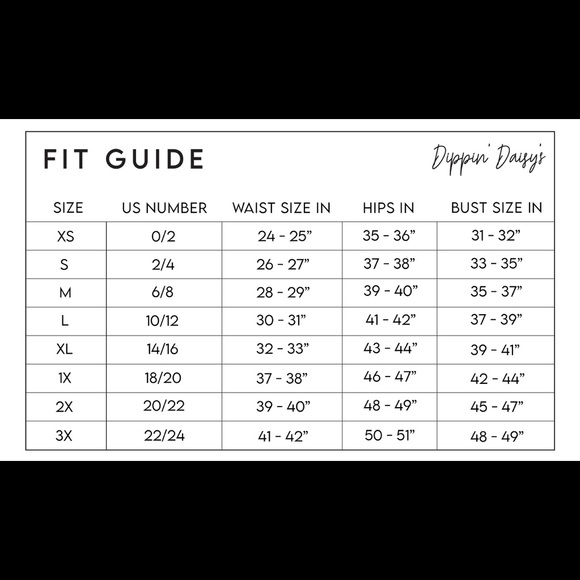 FIT GUIDE

Dippin' Daisy's

| SIZE | US NUMBER | WAIST SIZE IN | HIPS IN | BUST SIZE IN |
|---|---|---|---|---|
| XS | 0/2 | 24 - 25” | 35 - 36” | 31 - 32” |
| S | 2/4 | 26 - 27” | 37 - 38” | 33 - 35” |
| M | 6/8 | 28 - 29” | 39 - 40” | 35 - 37” |
| L | 10/12 | 30 - 31” | 41 - 42” | 37 - 39” |
| XL | 14/16 | 32 - 33” | 43 - 44” | 39 - 41” |
| 1X | 18/20 | 37 - 38” | 46 - 47” | 42 - 44” |
| 2X | 20/22 | 39 - 40” | 48 - 49” | 45 - 47” |
| 3X | 22/24 | 41 - 42” | 50 - 51” | 48 - 49” |